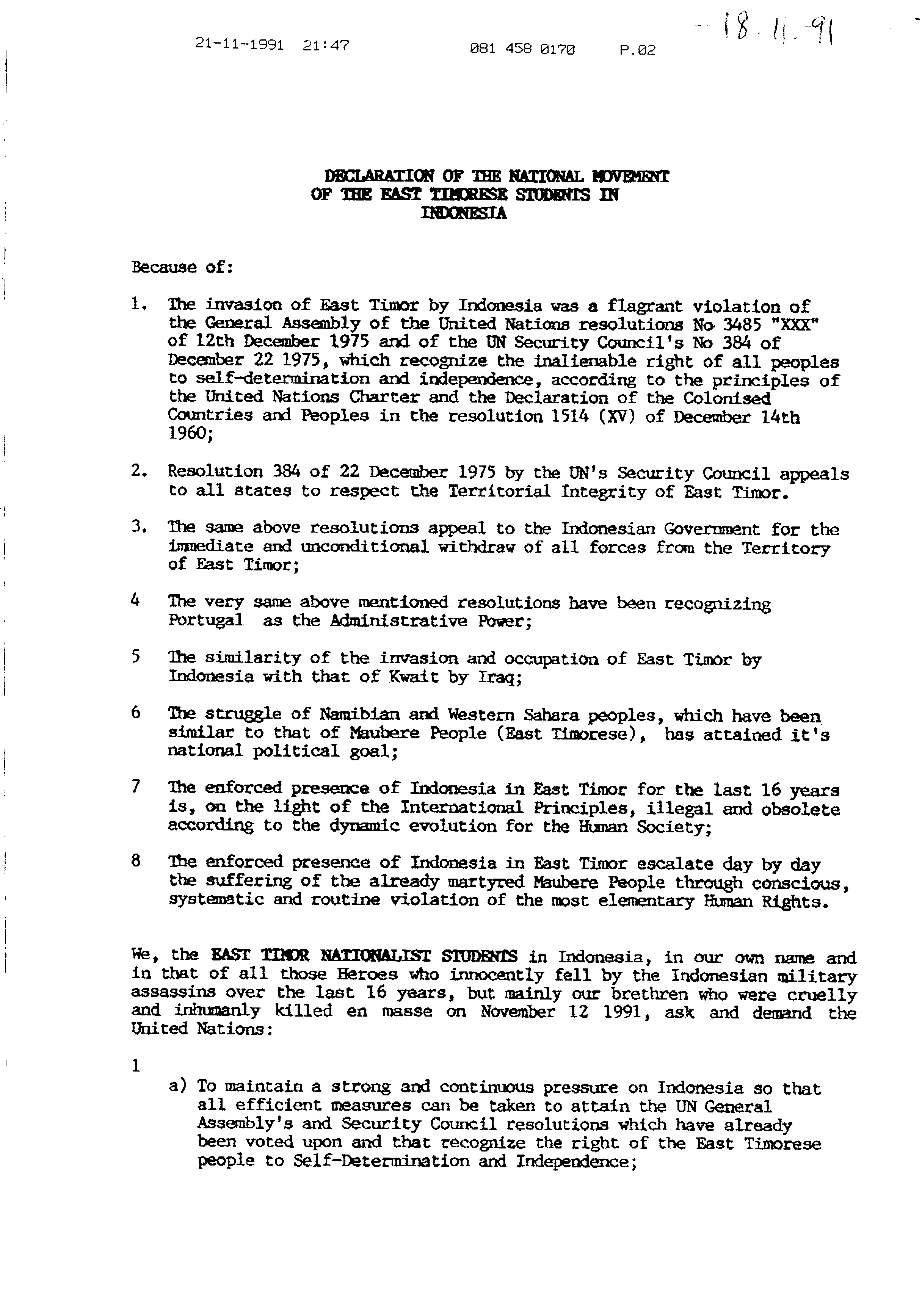 21-11-1991 21:47 081 458 0170 P.02

18.11.91

DECLARATION OF THE NATIONAL MOVEMENT OF THE EAST TIMORESE STUDENTS IN INDONESIA

Because of:

1. The invasion of East Timor by Indonesia was a flagrant violation of the General Assembly of the United Nations resolutions No 3485 "XXX" of 12th December 1975 and of the UN Security Council's No 384 of December 22 1975, which recognize the inalienable right of all peoples to self-determination and independence, according to the principles of the United Nations Charter and the Declaration of the Colonised Countries and Peoples in the resolution 1514 (XV) of December 14th 1960;

2. Resolution 384 of 22 December 1975 by the UN's Security Council appeals to all states to respect the Territorial Integrity of East Timor.

3. The same above resolutions appeal to the Indonesian Government for the immediate and unconditional withdraw of all forces from the Territory of East Timor;

4 The very same above mentioned resolutions have been recognizing Portugal as the Administrative Power;

5 The similarity of the invasion and occupation of East Timor by Indonesia with that of Kwait by Iraq;

6 The struggle of Namibian and Western Sahara peoples, which have been similar to that of Maubere People (East Timorese), has attained it's national political goal;

7 The enforced presence of Indonesia in East Timor for the last 16 years is, on the light of the International Principles, illegal and obsolete according to the dynamic evolution for the Human Society;

8 The enforced presence of Indonesia in East Timor escalate day by day the suffering of the already martyred Maubere People through conscious, systematic and routine violation of the most elementary Human Rights.

We, the EAST TIMOR NATIONALIST STUDENTS in Indonesia, in our own name and in that of all those Heroes who innocently fell by the Indonesian military assassins over the last 16 years, but mainly our brethren who were cruelly and inhumanly killed en masse on November 12 1991, ask and demand the United Nations:

1

a) To maintain a strong and continuous pressure on Indonesia so that all efficient measures can be taken to attain the UN General Assembly's and Security Council resolutions which have already been voted upon and that recognize the right of the East Timorese people to Self-Determination and Independence;